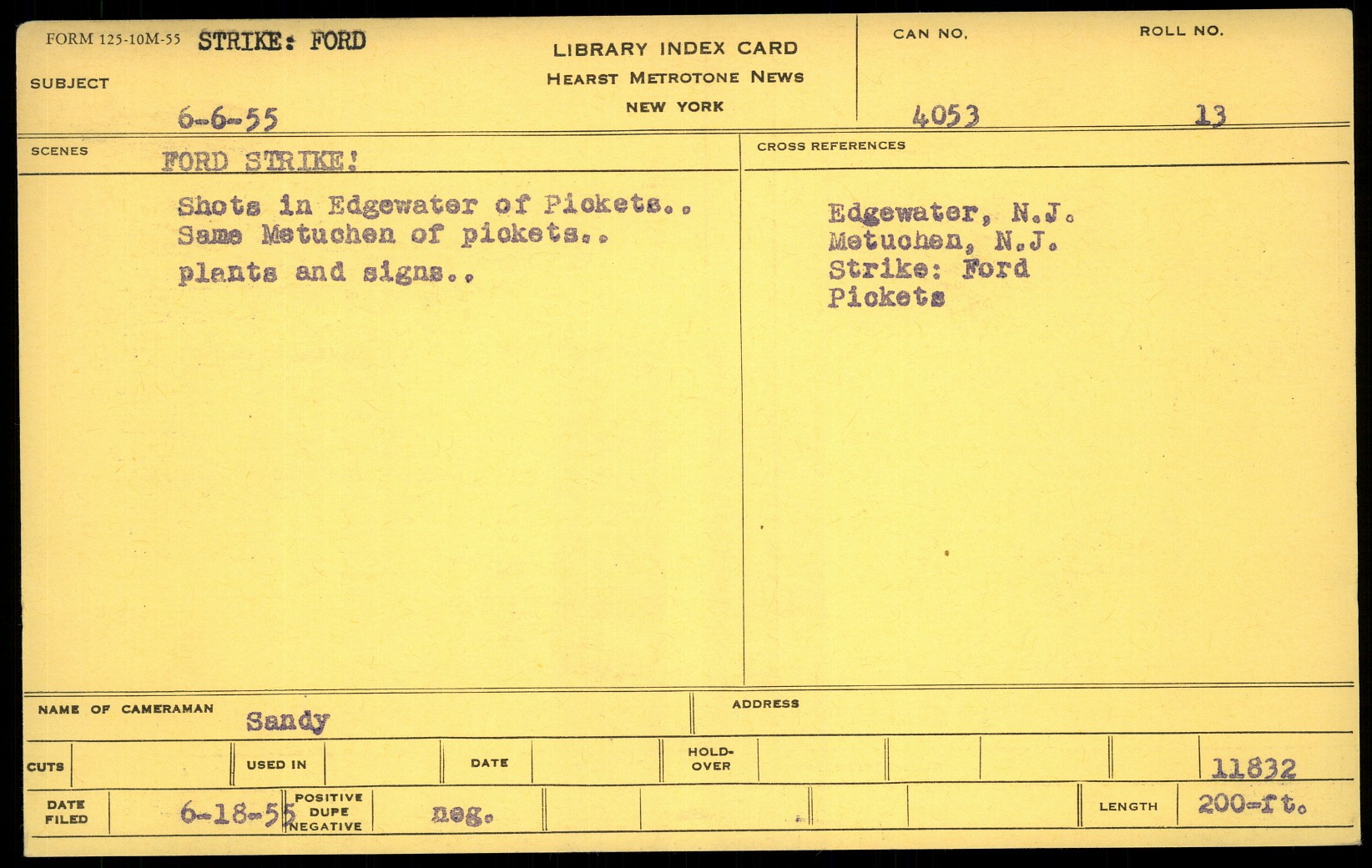 FORM 125-10M-55 STRIKE: FORD

SUBJECT

6-6-55

LIBRARY INDEX CARD
HEARST METROTONE NEWS
NEW YORK

CAN NO.
4053

ROLL NO.
13

SCENES
FORD STRIKE!

Shots in Edgewater of Pickets..
Same Metuchen of pickets..
plants and signs..

CROSS REFERENCES

Edgewater, N.J.
Metuchen, N.J.
Strike: Ford
Pickets

NAME OF CAMERAMAN Sandy

ADDRESS

CUTS

USED IN

DATE

HOLD-OVER

11832

DATE FILED 6-18-55

POSITIVE DUPE NEGATIVE

neg.

LENGTH 200-ft.